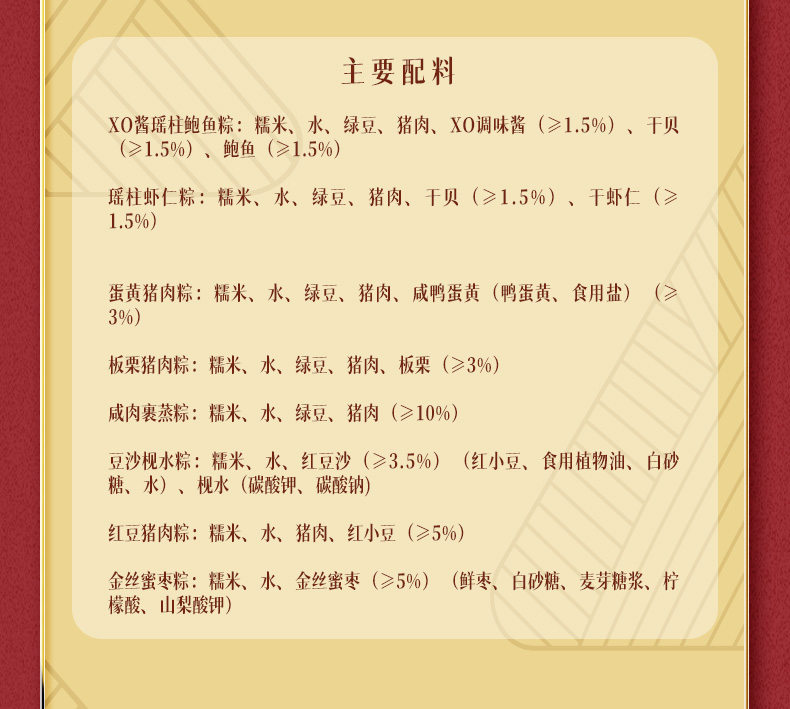 主要配料

XO酱瑶柱鲍鱼粽：糯米、水、绿豆、猪肉、XO调味酱（≥1.5%）、干贝（≥1.5%）、鲍鱼（≥1.5%）

瑶柱虾仁粽：糯米、水、绿豆、猪肉、干贝（≥1.5%）、干虾仁（≥1.5%）

蛋黄猪肉粽：糯米、水、绿豆、猪肉、咸鸭蛋黄（鸭蛋黄、食用盐）（≥3%）

板栗猪肉粽：糯米、水、绿豆、猪肉、板栗（≥3%）

咸肉裹蒸粽：糯米、水、绿豆、猪肉（≥10%）

豆沙枧水粽：糯米、水、红豆沙（≥3.5%）（红小豆、食用植物油、白砂糖、水）、枧水（碳酸钾、碳酸钠）

红豆猪肉粽：糯米、水、猪肉、红小豆（≥5%）

金丝蜜枣粽：糯米、水、金丝蜜枣（≥5%）（鲜枣、白砂糖、麦芽糖浆、柠檬酸、山梨酸钾）